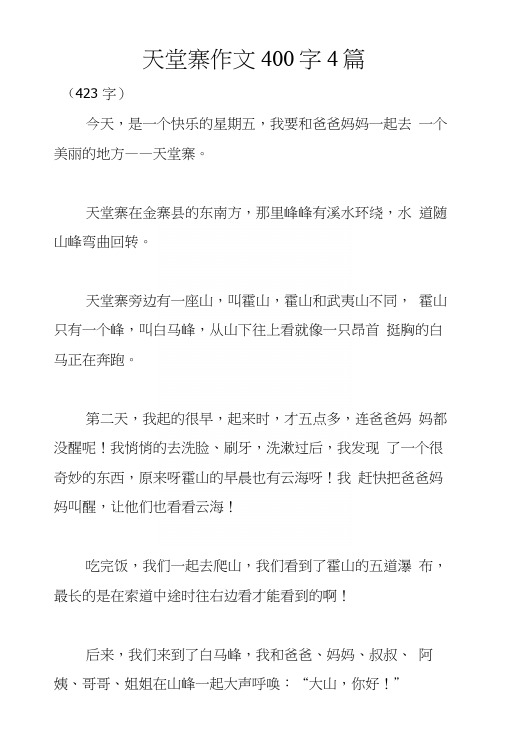 天堂寨作文 400 字 4 篇

（423 字）

今天，是一个快乐的星期五，我要和爸爸妈妈一起去 一个美丽的地方——天堂寨。

天堂寨在金寨县的东南方，那里峰峰有溪水环绕，水 道随山峰弯曲回转。

天堂寨旁边有一座山，叫霍山，霍山和武夷山不同， 霍山只有一个峰，叫白马峰，从山下往上看就像一只昂首 挺胸的白马正在奔跑。

第二天，我起的很早，起来时，才五点多，连爸爸妈 妈都没醒呢！我悄悄的去洗脸、刷牙，洗漱过后，我发现 了一个很奇妙的东西，原来呀霍山的早晨也有云海呀！我 赶快把爸爸妈妈叫醒，让他们也看看云海！

吃完饭，我们一起去爬山，我们看到了霍山的五道瀑 布，最长的是在索道中途时往右边看才能看到的啊！

后来，我们来到了白马峰，我和爸爸、妈妈、叔叔、 阿姨、哥哥、姐姐在山峰一起大声呼唤：“大山，你好！”